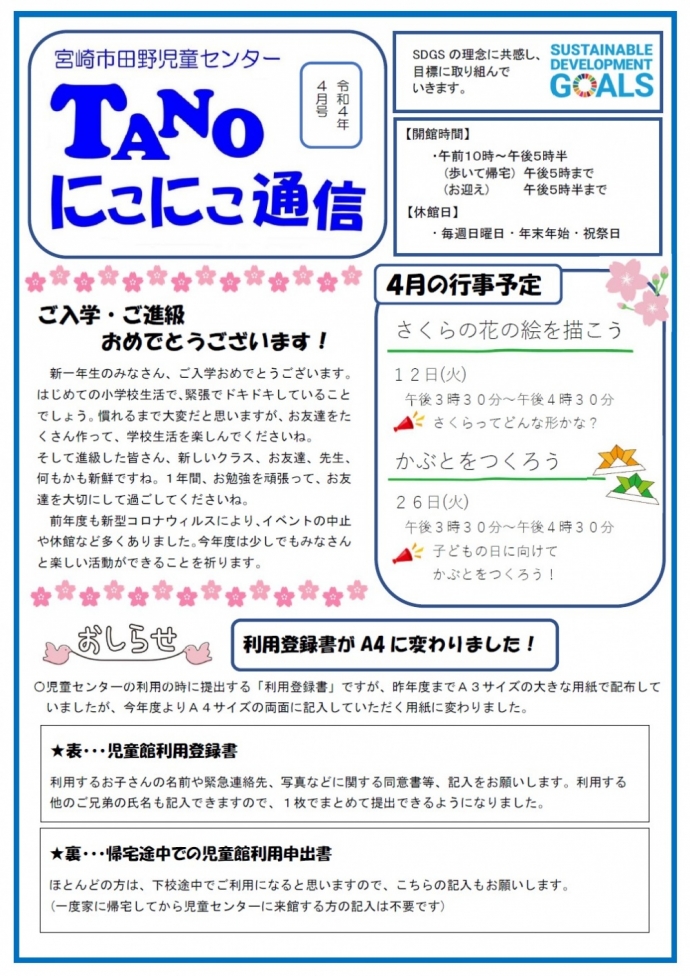 宮崎市田野児童センター

令和４年
４月号

TANO
にこにこ通信

SDGS の理念に共感し、目標に取り組んでいきます。

SUSTAINABLE DEVELOPMENT GOALS

【開館時間】
・午前10時～午後5時半
（歩いて帰宅）午後5時まで
（お迎え）　午後5時半まで
【休館日】
・毎週日曜日・年末年始・祝祭日

ご入学・ご進級
おめでとうございます！

新一年生のみなさん、ご入学おめでとうございます。はじめての小学校生活で、緊張でドキドキしていることでしょう。慣れるまで大変だと思いますが、お友達をたくさん作って、学校生活を楽しんでくださいね。
そして進級した皆さん、新しいクラス、お友達、先生、何もかも新鮮ですね。１年間、お勉強を頑張って、お友達を大切にして過ごしてくださいね。
前年度も新型コロナウィルスにより、イベントの中止や休館など多くありました。今年度は少しでもみなさんと楽しい活動ができることを祈ります。

4月の行事予定

さくらの花の絵を描こう
１２日(火)
午後３時３０分～午後４時３０分
さくらってどんな形かな？

かぶとをつくろう
２６日(火)
午後３時３０分～午後４時３０分
子どもの日に向けて
かぶとをつくろう！

おしらせ

利用登録書が A4 に変わりました！

○児童センターの利用の時に提出する「利用登録書」ですが、昨年度までＡ３サイズの大きな用紙で配布していましたが、今年度よりＡ４サイズの両面に記入していただく用紙に変わりました。

★表・・・児童館利用登録書
利用するお子さんの名前や緊急連絡先、写真などに関する同意書等、記入をお願いします。利用する他のご兄弟の氏名も記入できますので、１枚でまとめて提出できるようになりました。

★裏・・・帰宅途中での児童館利用申出書
ほとんどの方は、下校途中でご利用になると思いますので、こちらの記入もお願いします。
（一度家に帰宅してから児童センターに来館する方の記入は不要です）